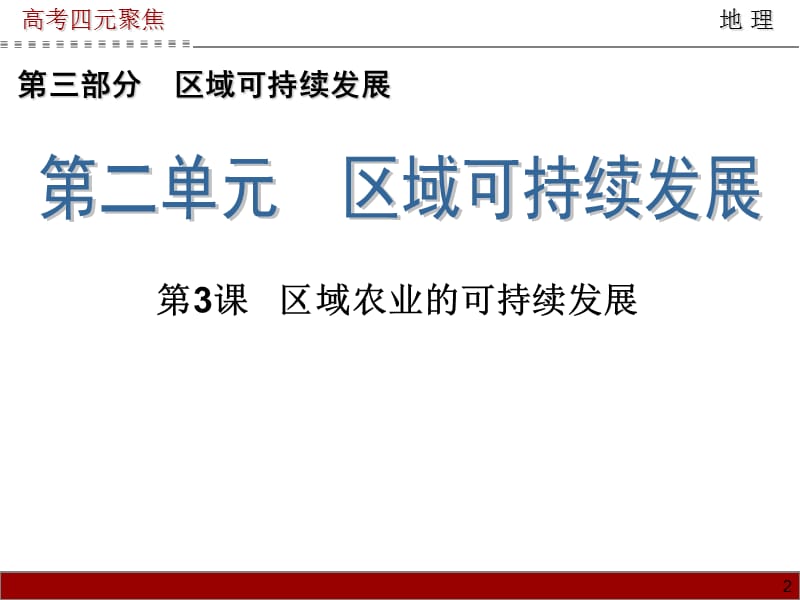 高考四元聚焦

地 理

第三部分　区域可持续发展

第二单元　区域可持续发展

第3课　区域农业的可持续发展

2